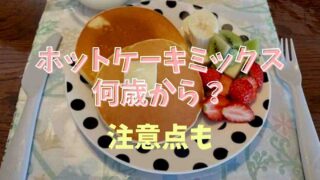 ホットケーキミックス
何歳から？

注意点も